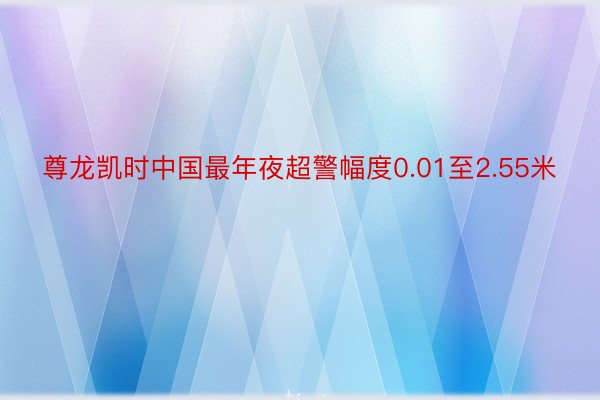 尊龙凯时中国最年夜超警幅度0.01至2.55米